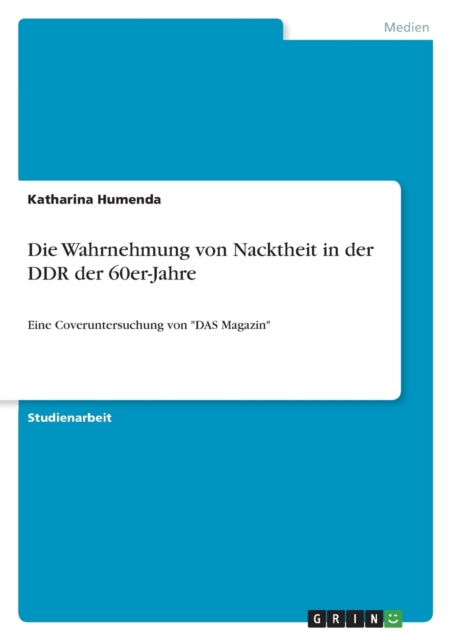 Medien

Katharina Humenda

Die Wahrnehmung von Nacktheit in der DDR der 60er-Jahre

Eine Coveruntersuchung von "DAS Magazin"

Studienarbeit

GRIN